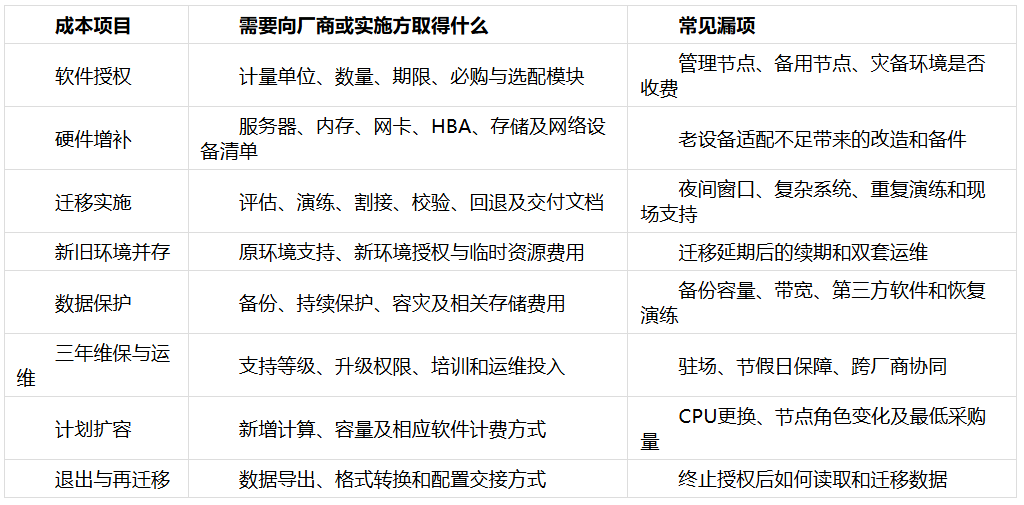 | 成本项目 | 需要向厂商或实施方取得什么 | 常见漏项 |
|---|---|---|
| 软件授权 | 计量单位、数量、期限、必购与选配模块 | 管理节点、备用节点、灾备环境是否收费 |
| 硬件增补 | 服务器、内存、网卡、HBA、存储及网络设备清单 | 老设备适配不足带来的改造和备件 |
| 迁移实施 | 评估、演练、割接、校验、回退及交付文档 | 夜间窗口、复杂系统、重复演练和现场支持 |
| 新旧环境并存 | 原环境支持、新环境授权与临时资源费用 | 迁移延期后的续期和双套运维 |
| 数据保护 | 备份、持续保护、容灾及相关存储费用 | 备份容量、带宽、第三方软件和恢复演练 |
| 三年维保与运维 | 支持等级、升级权限、培训和运维投入 | 驻场、节假日保障、跨厂商协同 |
| 计划扩容 | 新增计算、容量及相应软件计费方式 | CPU更换、节点角色变化及最低采购量 |
| 退出与再迁移 | 数据导出、格式转换和配置交接方式 | 终止授权后如何读取和迁移数据 |